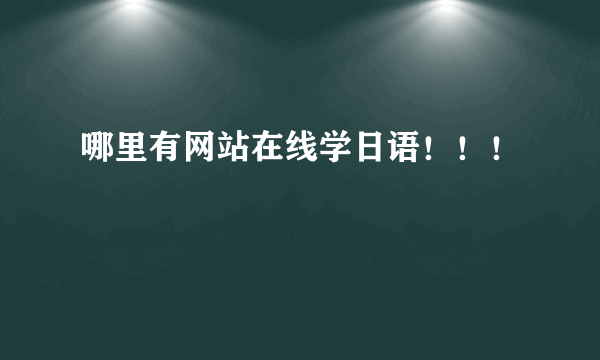 哪里有网站在线学日语！！！